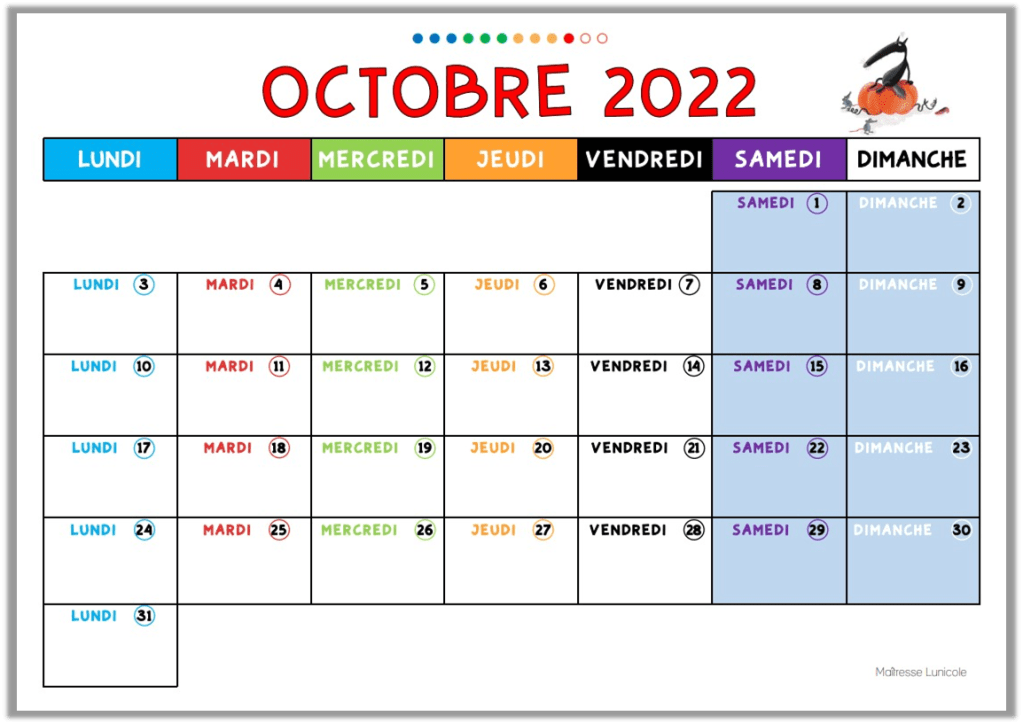 OCTOBRE 2022

| LUNDI | MARDI | MERCREDI | JEUDI | VENDREDI | SAMEDI | DIMANCHE |
|---|---|---|---|---|---|---|
| | | | | | SAMEDI 1 | DIMANCHE 2 |
| LUNDI 3 | MARDI 4 | MERCREDI 5 | JEUDI 6 | VENDREDI 7 | SAMEDI 8 | DIMANCHE 9 |
| LUNDI 10 | MARDI 11 | MERCREDI 12 | JEUDI 13 | VENDREDI 14 | SAMEDI 15 | DIMANCHE 16 |
| LUNDI 17 | MARDI 18 | MERCREDI 19 | JEUDI 20 | VENDREDI 21 | SAMEDI 22 | DIMANCHE 23 |
| LUNDI 24 | MARDI 25 | MERCREDI 26 | JEUDI 27 | VENDREDI 28 | SAMEDI 29 | DIMANCHE 30 |
| LUNDI 31 | | | | | | |

Maîtresse Lunicole